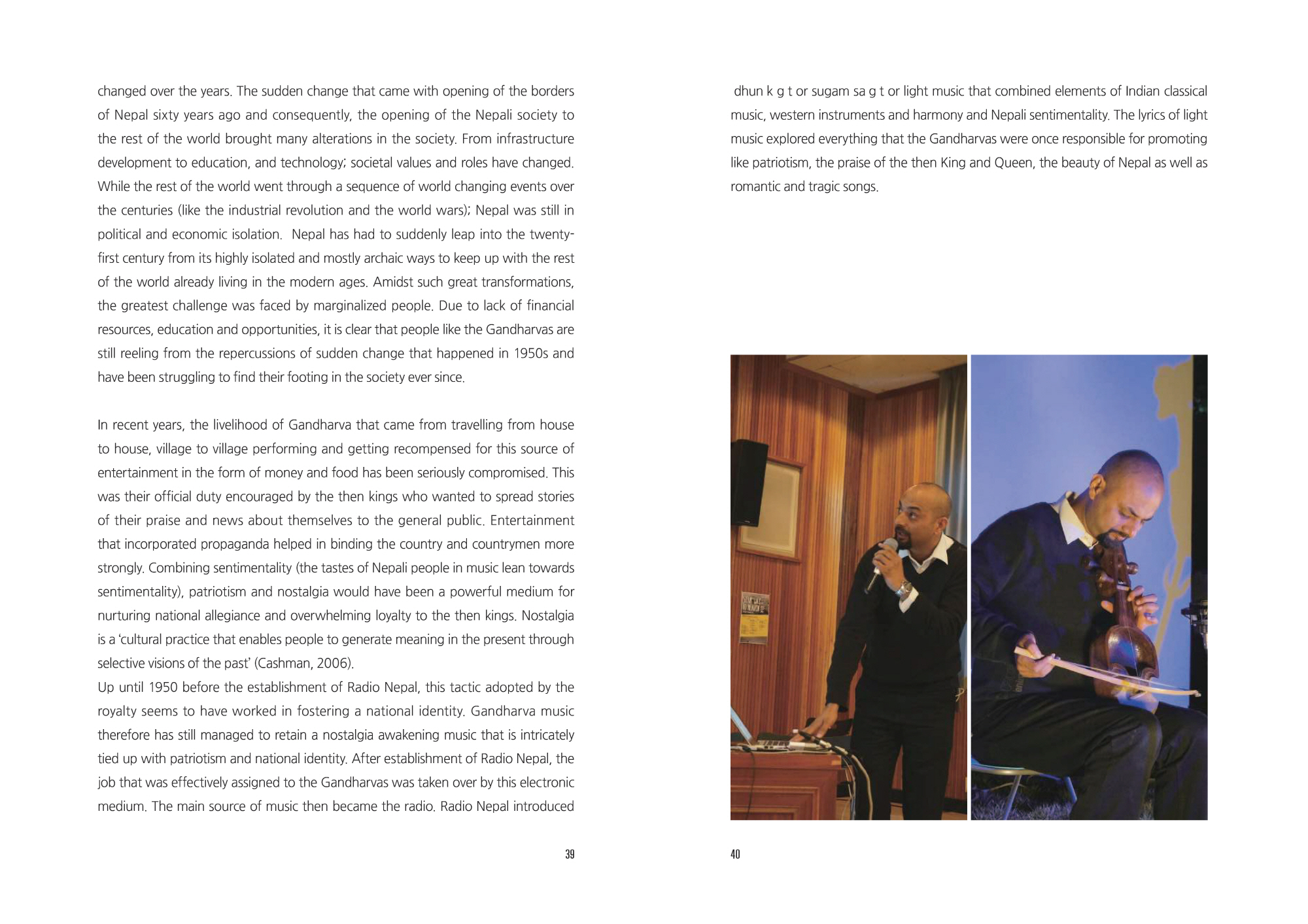 changed over the years. The sudden change that came with opening of the borders of Nepal sixty years ago and consequently, the opening of the Nepali society to the rest of the world brought many alterations in the society. From infrastructure development to education, and technology; societal values and roles have changed. While the rest of the world went through a sequence of world changing events over the centuries (like the industrial revolution and the world wars); Nepal was still in political and economic isolation. Nepal has had to suddenly leap into the twenty-first century from its highly isolated and mostly archaic ways to keep up with the rest of the world already living in the modern ages. Amidst such great transformations, the greatest challenge was faced by marginalized people. Due to lack of financial resources, education and opportunities, it is clear that people like the Gandharvas are still reeling from the repercussions of sudden change that happened in 1950s and have been struggling to find their footing in the society ever since.

In recent years, the livelihood of Gandharva that came from travelling from house to house, village to village performing and getting recompensed for this source of entertainment in the form of money and food has been seriously compromised. This was their official duty encouraged by the then kings who wanted to spread stories of their praise and news about themselves to the general public. Entertainment that incorporated propaganda helped in binding the country and countrymen more strongly. Combining sentimentality (the tastes of Nepali people in music lean towards sentimentality), patriotism and nostalgia would have been a powerful medium for nurturing national allegiance and overwhelming loyalty to the then kings. Nostalgia is a 'cultural practice that enables people to generate meaning in the present through selective visions of the past' (Cashman, 2006).

Up until 1950 before the establishment of Radio Nepal, this tactic adopted by the royalty seems to have worked in fostering a national identity. Gandharva music therefore has still managed to retain a nostalgia awakening music that is intricately tied up with patriotism and national identity. After establishment of Radio Nepal, the job that was effectively assigned to the Gandharvas was taken over by this electronic medium. The main source of music then became the radio. Radio Nepal introduced

39

dhun k g t or sugam sa g t or light music that combined elements of Indian classical music, western instruments and harmony and Nepali sentimentality. The lyrics of light music explored everything that the Gandharvas were once responsible for promoting like patriotism, the praise of the then King and Queen, the beauty of Nepal as well as romantic and tragic songs.

40